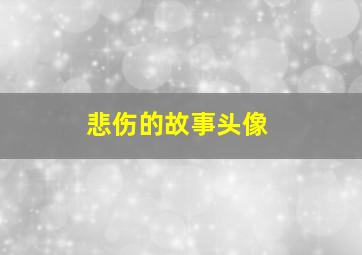 悲伤的故事头像